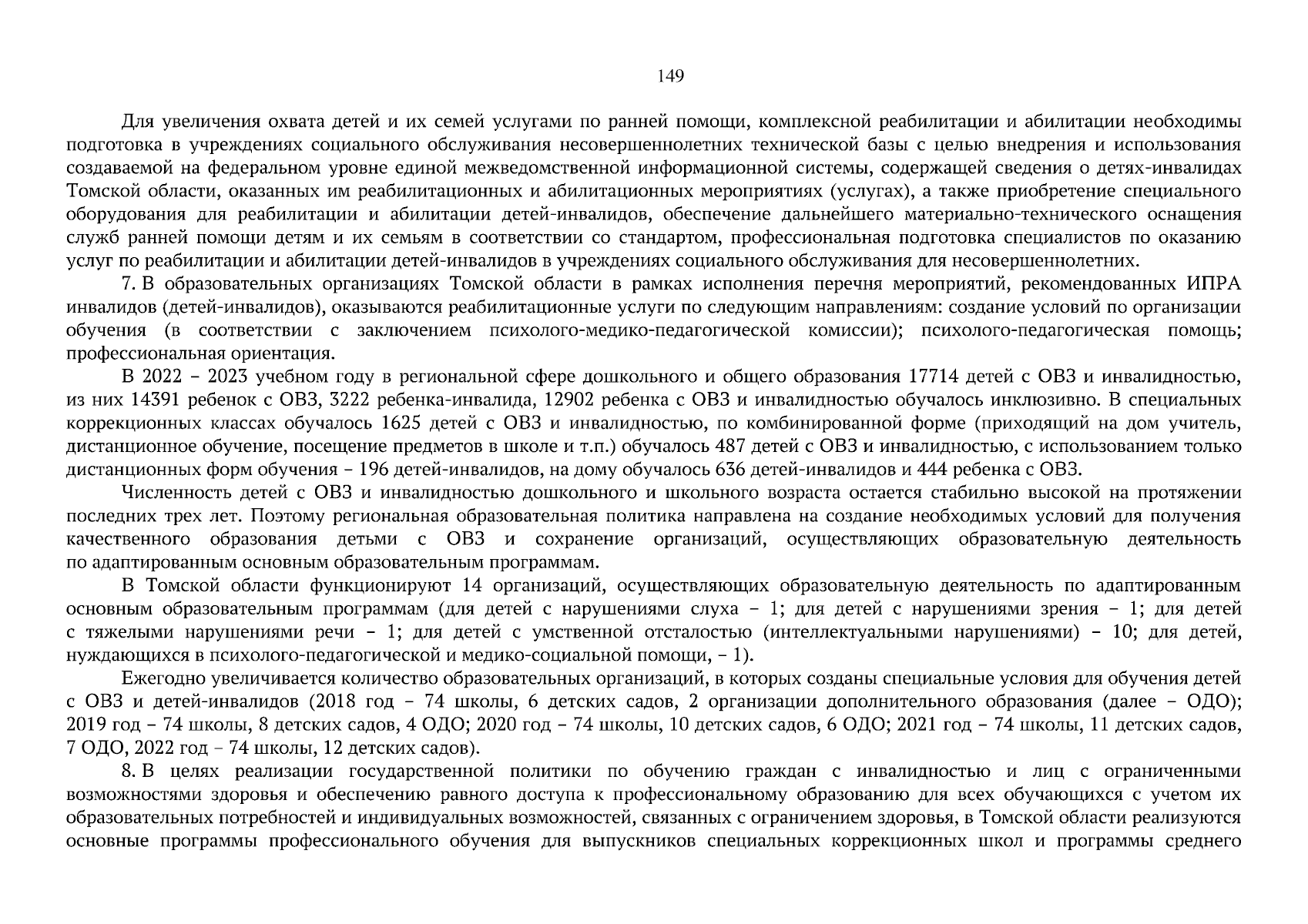 149

Для увеличения охвата детей и их семей услугами по ранней помощи, комплексной реабилитации и абилитации необходимы подготовка в учреждениях социального обслуживания несовершеннолетних технической базы с целью внедрения и использования создаваемой на федеральном уровне единой межведомственной информационной системы, содержащей сведения о детях-инвалидах Томской области, оказанных им реабилитационных и абилитационных мероприятиях (услугах), а также приобретение специального оборудования для реабилитации и абилитации детей-инвалидов, обеспечение дальнейшего материально-технического оснащения служб ранней помощи детям и их семьям в соответствии со стандартом, профессиональная подготовка специалистов по оказанию услуг по реабилитации и абилитации детей-инвалидов в учреждениях социального обслуживания для несовершеннолетних.

7. В образовательных организациях Томской области в рамках исполнения перечня мероприятий, рекомендованных ИПРА инвалидов (детей-инвалидов), оказываются реабилитационные услуги по следующим направлениям: создание условий по организации обучения (в соответствии с заключением психолого-медико-педагогической комиссии); психолого-педагогическая помощь; профессиональная ориентация.

В 2022 – 2023 учебном году в региональной сфере дошкольного и общего образования 17714 детей с ОВЗ и инвалидностью, из них 14391 ребенок с ОВЗ, 3222 ребенка-инвалида, 12902 ребенка с ОВЗ и инвалидностью обучалось инклюзивно. В специальных коррекционных классах обучалось 1625 детей с ОВЗ и инвалидностью, по комбинированной форме (приходящий на дом учитель, дистанционное обучение, посещение предметов в школе и т.п.) обучалось 487 детей с ОВЗ и инвалидностью, с использованием только дистанционных форм обучения – 196 детей-инвалидов, на дому обучалось 636 детей-инвалидов и 444 ребенка с ОВЗ.

Численность детей с ОВЗ и инвалидностью дошкольного и школьного возраста остается стабильно высокой на протяжении последних трех лет. Поэтому региональная образовательная политика направлена на создание необходимых условий для получения качественного образования детьми с ОВЗ и сохранение организаций, осуществляющих образовательную деятельность по адаптированным основным образовательным программам.

В Томской области функционируют 14 организаций, осуществляющих образовательную деятельность по адаптированным основным образовательным программам (для детей с нарушениями слуха – 1; для детей с нарушениями зрения – 1; для детей с тяжелыми нарушениями речи – 1; для детей с умственной отсталостью (интеллектуальными нарушениями) – 10; для детей, нуждающихся в психолого-педагогической и медико-социальной помощи, – 1).

Ежегодно увеличивается количество образовательных организаций, в которых созданы специальные условия для обучения детей с ОВЗ и детей-инвалидов (2018 год – 74 школы, 6 детских садов, 2 организации дополнительного образования (далее – ОДО); 2019 год – 74 школы, 8 детских садов, 4 ОДО; 2020 год – 74 школы, 10 детских садов, 6 ОДО; 2021 год – 74 школы, 11 детских садов, 7 ОДО, 2022 год – 74 школы, 12 детских садов).

8. В целях реализации государственной политики по обучению граждан с инвалидностью и лиц с ограниченными возможностями здоровья и обеспечению равного доступа к профессиональному образованию для всех обучающихся с учетом их образовательных потребностей и индивидуальных возможностей, связанных с ограничением здоровья, в Томской области реализуются основные программы профессионального обучения для выпускников специальных коррекционных школ и программы среднего